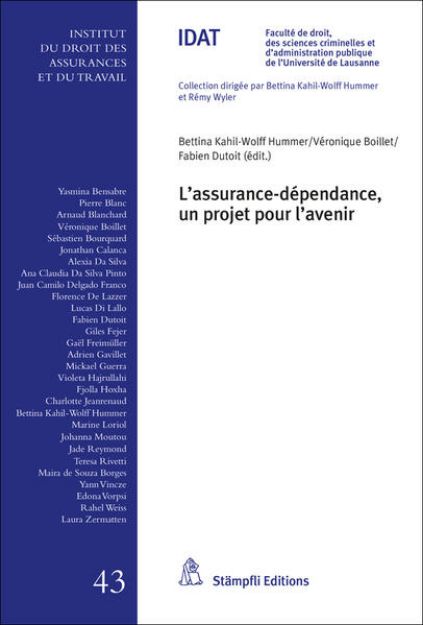 INSTITUT DU DROIT DES ASSURANCES ET DU TRAVAIL

Yasmina Bensabre
Pierre Blanc
Arnaud Blanchard
Véronique Boillet
Sébastien Bourquard
Jonathan Calanca
Alexia Da Silva
Ana Claudia Da Silva Pinto
Juan Camilo Delgado Franco
Florence De Lazzer
Lucas Di Lallo
Fabien Dutoit
Giles Fejer
Gaël Freimüller
Adrien Gavillet
Mickael Guerra
Violeta Hajrullahi
Fjolla Hoxha
Charlotte Jeanrenaud
Bettina Kahil-Wolff Hummer
Marine Loriol
Johanna Moutou
Jade Reymond
Teresa Rivetti
Maira de Souza Borges
Yann Vincze
Edona Vorpsi
Rahel Weiss
Laura Zermatten

43

IDAT

Faculté de droit, des sciences criminelles et d'administration publique de l'Université de Lausanne

Collection dirigée par Bettina Kahil-Wolff Hummer et Rémy Wyler

Bettina Kahil-Wolff Hummer/Véronique Boillet/ Fabien Dutoit (édit.)

L'assurance-dépendance, un projet pour l'avenir

Stämpfli Editions